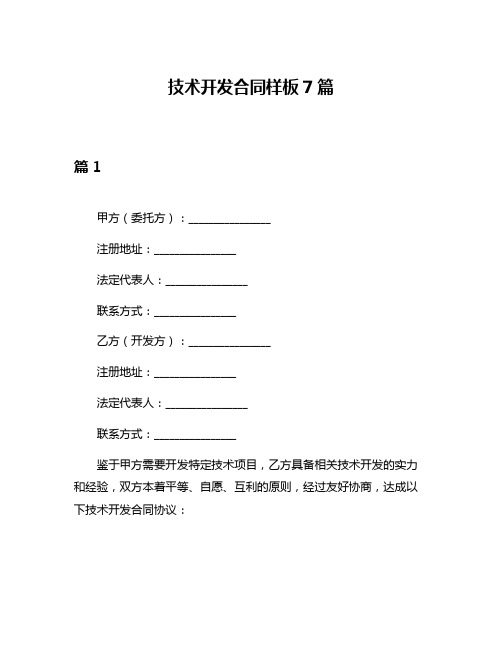 技术开发合同样板7篇

篇1

甲方（委托方）：______________

注册地址：______________

法定代表人：______________

联系方式：______________

乙方（开发方）：______________

注册地址：______________

法定代表人：______________

联系方式：______________

鉴于甲方需要开发特定技术项目，乙方具备相关技术开发的实力和经验，双方本着平等、自愿、互利的原则，经过友好协商，达成以下技术开发合同协议：